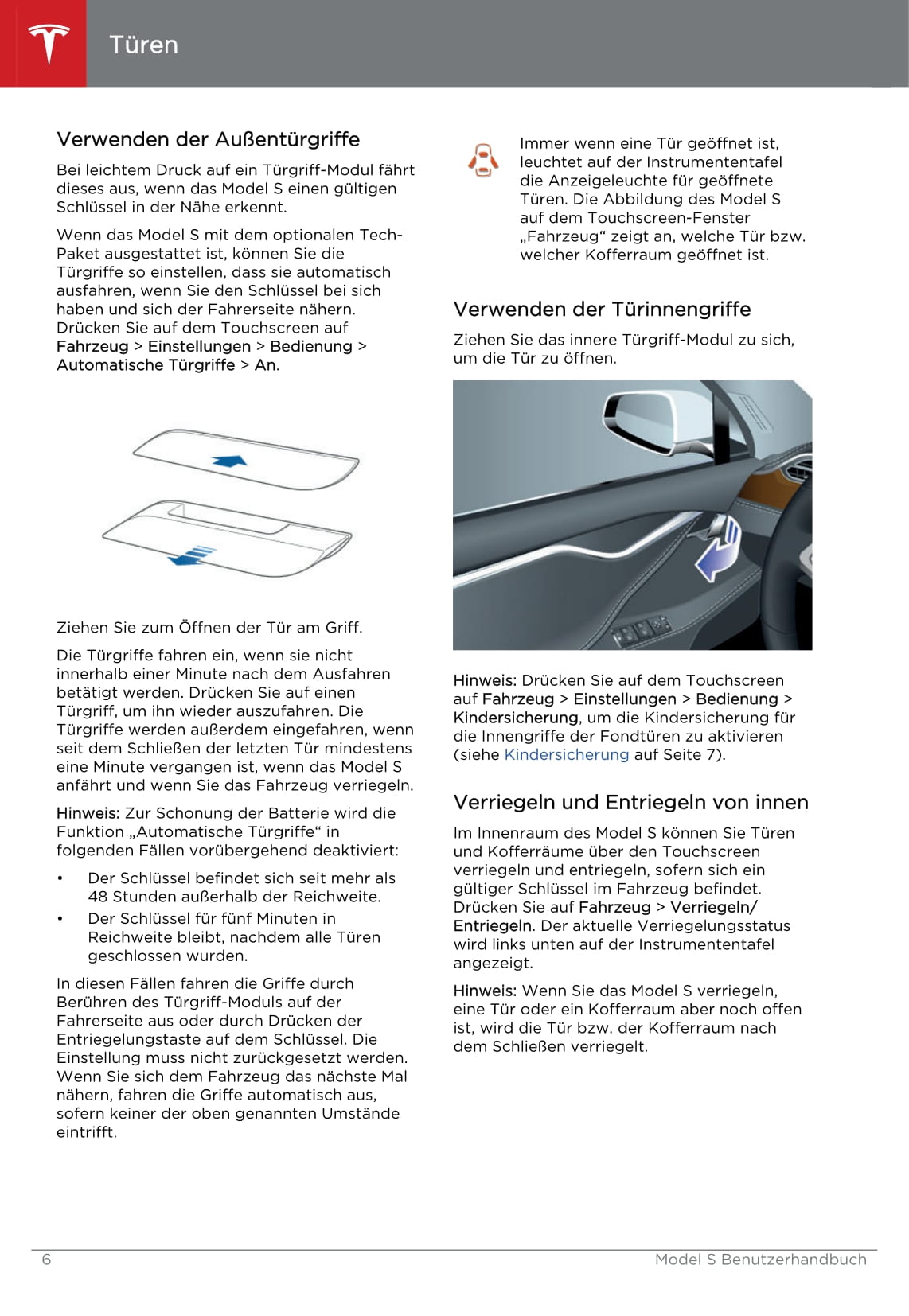 Türen

Verwenden der Außentürgriffe

Bei leichtem Druck auf ein Türgriff-Modul fährt dieses aus, wenn das Model S einen gültigen Schlüssel in der Nähe erkennt.

Wenn das Model S mit dem optionalen Tech-Paket ausgestattet ist, können Sie die Türgriffe so einstellen, dass sie automatisch ausfahren, wenn Sie den Schlüssel bei sich haben und sich der Fahrerseite nähern. Drücken Sie auf dem Touchscreen auf Fahrzeug > Einstellungen > Bedienung > Automatische Türgriffe > An.

Ziehen Sie zum Öffnen der Tür am Griff.

Die Türgriffe fahren ein, wenn sie nicht innerhalb einer Minute nach dem Ausfahren betätigt werden. Drücken Sie auf einen Türgriff, um ihn wieder auszufahren. Die Türgriffe werden außerdem eingefahren, wenn seit dem Schließen der letzten Tür mindestens eine Minute vergangen ist, wenn das Model S anfährt und wenn Sie das Fahrzeug verriegeln.

Hinweis: Zur Schonung der Batterie wird die Funktion „Automatische Türgriffe“ in folgenden Fällen vorübergehend deaktiviert:

• Der Schlüssel befindet sich seit mehr als 48 Stunden außerhalb der Reichweite.
• Der Schlüssel für fünf Minuten in Reichweite bleibt, nachdem alle Türen geschlossen wurden.

In diesen Fällen fahren die Griffe durch Berühren des Türgriff-Moduls auf der Fahrerseite aus oder durch Drücken der Entriegelungstaste auf dem Schlüssel. Die Einstellung muss nicht zurückgesetzt werden. Wenn Sie sich dem Fahrzeug das nächste Mal nähern, fahren die Griffe automatisch aus, sofern keiner der oben genannten Umstände eintrifft.

Immer wenn eine Tür geöffnet ist, leuchtet auf der Instrumententafel die Anzeigeleuchte für geöffnete Türen. Die Abbildung des Model S auf dem Touchscreen-Fenster „Fahrzeug“ zeigt an, welche Tür bzw. welcher Kofferraum geöffnet ist.

Verwenden der Türinnengriffe

Ziehen Sie das innere Türgriff-Modul zu sich, um die Tür zu öffnen.

Hinweis: Drücken Sie auf dem Touchscreen auf Fahrzeug > Einstellungen > Bedienung > Kindersicherung, um die Kindersicherung für die Innengriffe der Fondtüren zu aktivieren (siehe Kindersicherung auf Seite 7).

Verriegeln und Entriegeln von innen

Im Innenraum des Model S können Sie Türen und Kofferräume über den Touchscreen verriegeln und entriegeln, sofern sich ein gültiger Schlüssel im Fahrzeug befindet. Drücken Sie auf Fahrzeug > Verriegeln/Entriegeln. Der aktuelle Verriegelungsstatus wird links unten auf der Instrumententafel angezeigt.

Hinweis: Wenn Sie das Model S verriegeln, eine Tür oder ein Kofferraum aber noch offen ist, wird die Tür bzw. der Kofferraum nach dem Schließen verriegelt.

6 Model S Benutzerhandbuch